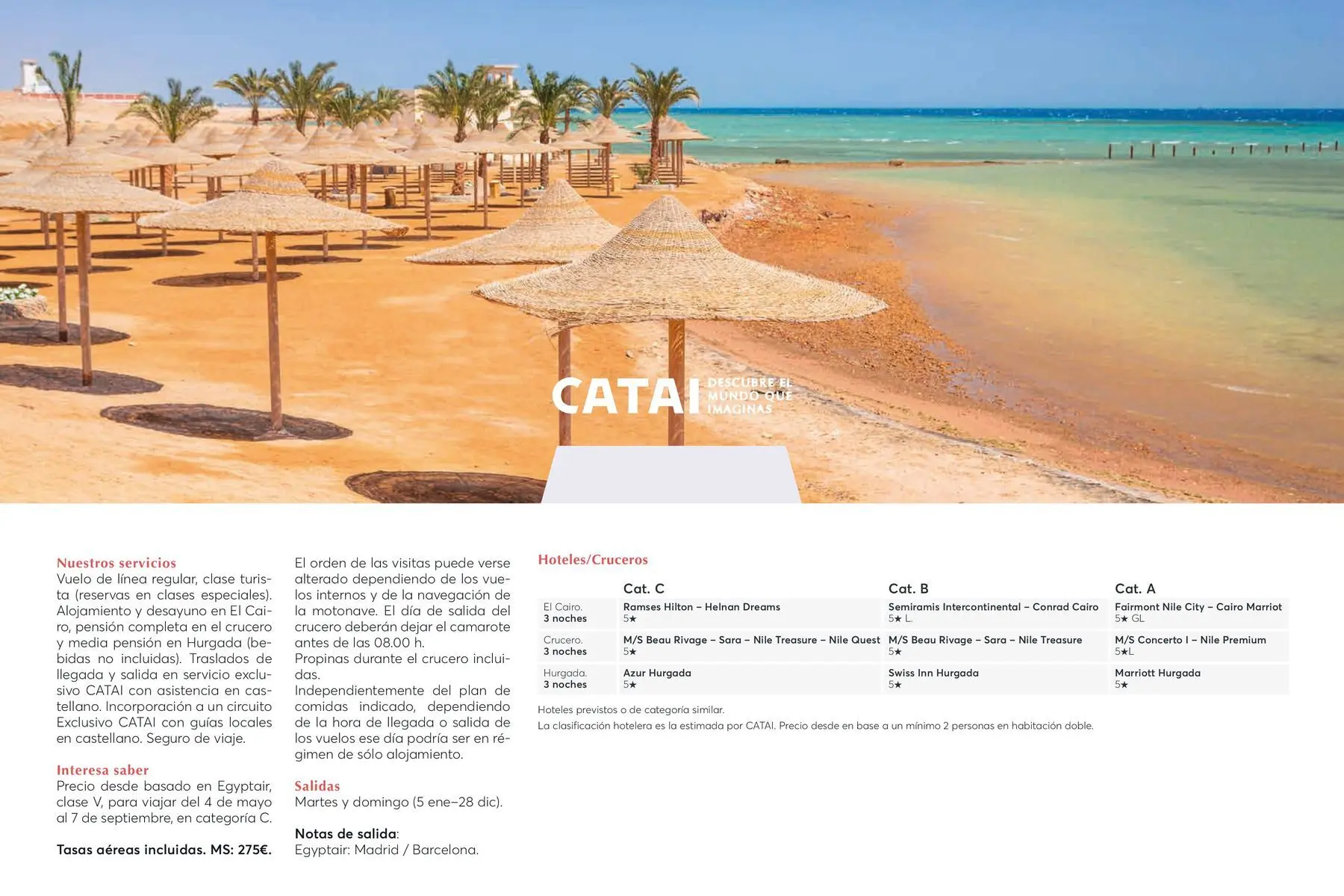 CATAI DESCUBRE EL MUNDO QUE IMAGINAS

Nuestros servicios
Vuelo de línea regular, clase turista (reservas en clases especiales). Alojamiento y desayuno en El Cairo, pensión completa en el crucero y media pensión en Hurgada (bebidas no incluidas). Traslados de llegada y salida en servicio exclusivo CATAI con asistencia en castellano. Incorporación a un circuito Exclusivo CATAI con guías locales en castellano. Seguro de viaje.

Interesa saber
Precio desde basado en Egyptair, clase V, para viajar del 4 de mayo al 7 de septiembre, en categoría C.

Tasas aéreas incluidas. MS: 275€.

El orden de las visitas puede verse alterado dependiendo de los vuelos internos y de la navegación de la motonave. El día de salida del crucero deberán dejar el camarote antes de las 08.00 h.
Propinas durante el crucero incluidas.
Independientemente del plan de comidas indicado, dependiendo de la hora de llegada o salida de los vuelos ese día podría ser en régimen de sólo alojamiento.

Salidas
Martes y domingo (5 ene–28 dic).

Notas de salida:
Egyptair: Madrid / Barcelona.

Hoteles/Cruceros

| | Cat. C | Cat. B | Cat. A |
|---|---|---|---|
| El Cairo. 3 noches | Ramses Hilton – Helnan Dreams 5★ | Semiramis Intercontinental – Conrad Cairo 5★ L. | Fairmont Nile City – Cairo Marriot 5★ GL |
| Crucero. 3 noches | M/S Beau Rivage – Sara – Nile Treasure – Nile Quest 5★ | M/S Beau Rivage – Sara – Nile Treasure 5★ | M/S Concerto I – Nile Premium 5★L |
| Hurgada. 3 noches | Azur Hurgada 5★ | Swiss Inn Hurgada 5★ | Marriott Hurgada 5★ |

Hoteles previstos o de categoría similar.
La clasificación hotelera es la estimada por CATAI. Precio desde en base a un mínimo 2 personas en habitación doble.